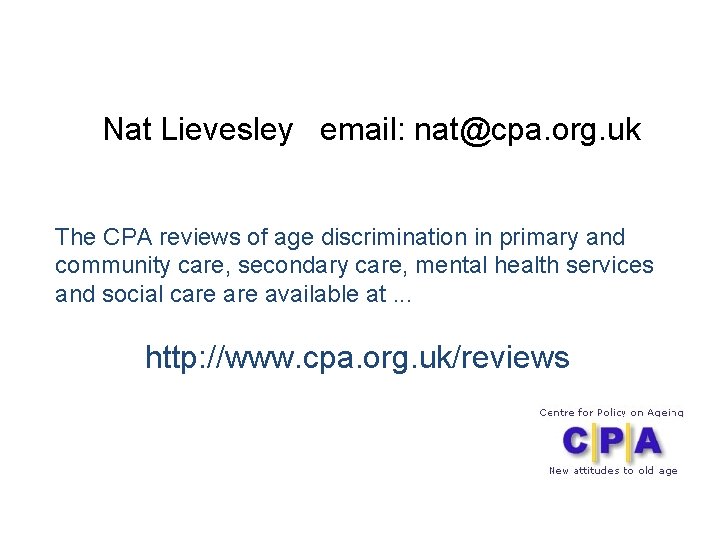 Nat Lievesley   email: nat@cpa.org.uk

The CPA reviews of age discrimination in primary and community care, secondary care, mental health services and social care are available at ...

http://www.cpa.org.uk/reviews

Centre for Policy on Ageing
CPA
New attitudes to old age